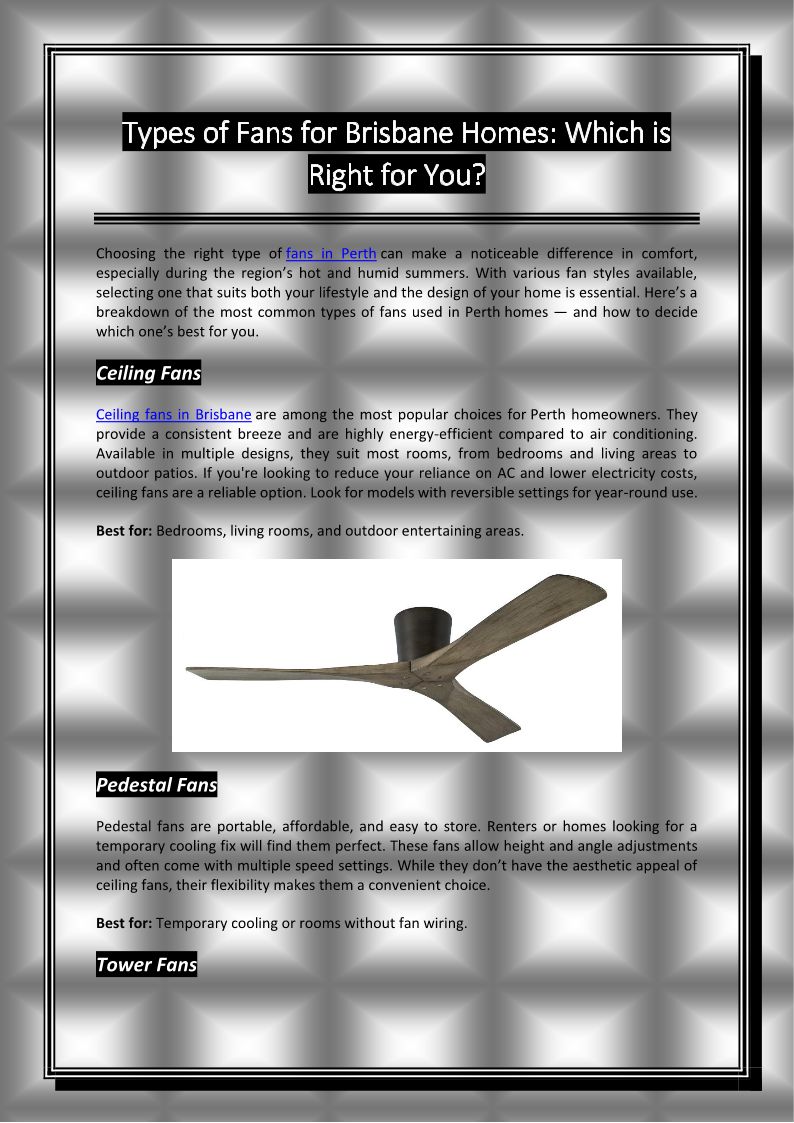 Types of Fans for Brisbane Homes: Which is Right for You?

Choosing the right type of fans in Perth can make a noticeable difference in comfort, especially during the region's hot and humid summers. With various fan styles available, selecting one that suits both your lifestyle and the design of your home is essential. Here's a breakdown of the most common types of fans used in Perth homes — and how to decide which one's best for you.

Ceiling Fans

Ceiling fans in Brisbane are among the most popular choices for Perth homeowners. They provide a consistent breeze and are highly energy-efficient compared to air conditioning. Available in multiple designs, they suit most rooms, from bedrooms and living areas to outdoor patios. If you're looking to reduce your reliance on AC and lower electricity costs, ceiling fans are a reliable option. Look for models with reversible settings for year-round use.

Best for: Bedrooms, living rooms, and outdoor entertaining areas.

Pedestal Fans

Pedestal fans are portable, affordable, and easy to store. Renters or homes looking for a temporary cooling fix will find them perfect. These fans allow height and angle adjustments and often come with multiple speed settings. While they don't have the aesthetic appeal of ceiling fans, their flexibility makes them a convenient choice.

Best for: Temporary cooling or rooms without fan wiring.

Tower Fans